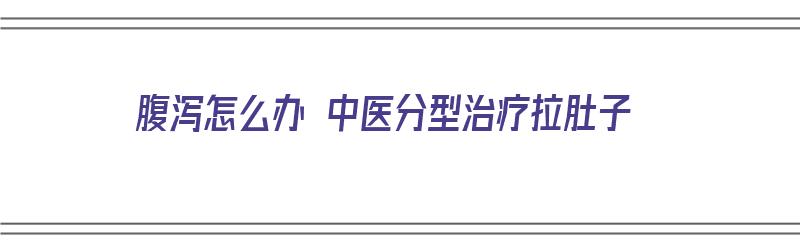 腹泻怎么办 中医分型治疗拉肚子